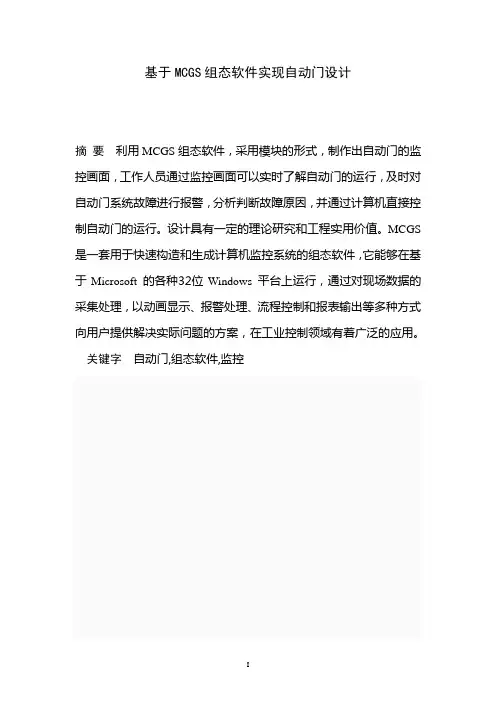 基于MCGS组态软件实现自动门设计

摘 要 利用MCGS组态软件，采用模块的形式，制作出自动门的监控画面，工作人员通过监控画面可以实时了解自动门的运行，及时对自动门系统故障进行报警，分析判断故障原因，并通过计算机直接控制自动门的运行。设计具有一定的理论研究和工程实用价值。MCGS是一套用于快速构造和生成计算机监控系统的组态软件，它能够在基于 Microsoft 的各种32位 Windows 平台上运行，通过对现场数据的采集处理，以动画显示、报警处理、流程控制和报表输出等多种方式向用户提供解决实际问题的方案，在工业控制领域有着广泛的应用。

关键字 自动门,组态软件,监控

I